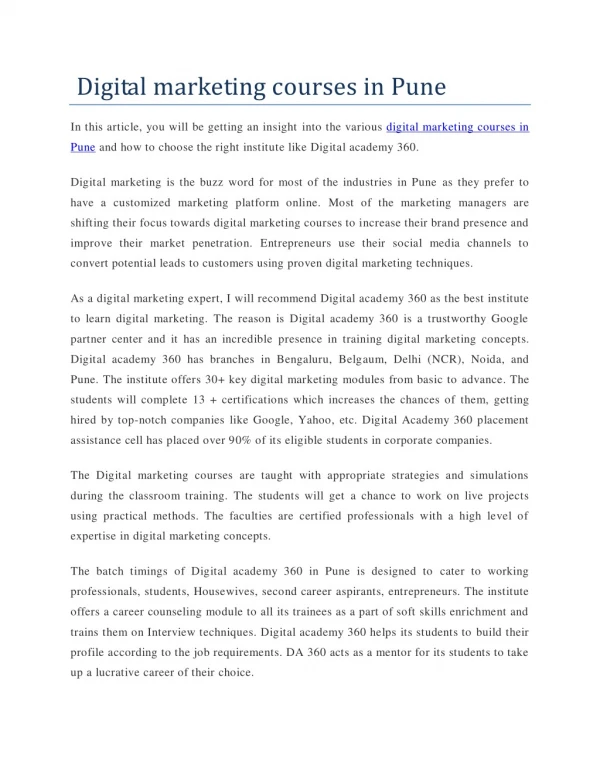 Digital marketing courses in Pune

In this article, you will be getting an insight into the various digital marketing courses in Pune and how to choose the right institute like Digital academy 360.

Digital marketing is the buzz word for most of the industries in Pune as they prefer to have a customized marketing platform online. Most of the marketing managers are shifting their focus towards digital marketing courses to increase their brand presence and improve their market penetration. Entrepreneurs use their social media channels to convert potential leads to customers using proven digital marketing techniques.

As a digital marketing expert, I will recommend Digital academy 360 as the best institute to learn digital marketing. The reason is Digital academy 360 is a trustworthy Google partner center and it has an incredible presence in training digital marketing concepts. Digital academy 360 has branches in Bengaluru, Belgaum, Delhi (NCR), Noida, and Pune. The institute offers 30+ key digital marketing modules from basic to advance. The students will complete 13 + certifications which increases the chances of them, getting hired by top-notch companies like Google, Yahoo, etc. Digital Academy 360 placement assistance cell has placed over 90% of its eligible students in corporate companies.

The Digital marketing courses are taught with appropriate strategies and simulations during the classroom training. The students will get a chance to work on live projects using practical methods. The faculties are certified professionals with a high level of expertise in digital marketing concepts.

The batch timings of Digital academy 360 in Pune is designed to cater to working professionals, students, Housewives, second career aspirants, entrepreneurs. The institute offers a career counseling module to all its trainees as a part of soft skills enrichment and trains them on Interview techniques. Digital academy 360 helps its students to build their profile according to the job requirements. DA 360 acts as a mentor for its students to take up a lucrative career of their choice.